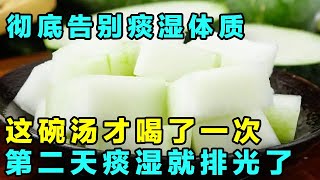 彻底告别痰湿体质

这碗汤才喝了一次
第二天痰湿就排光了